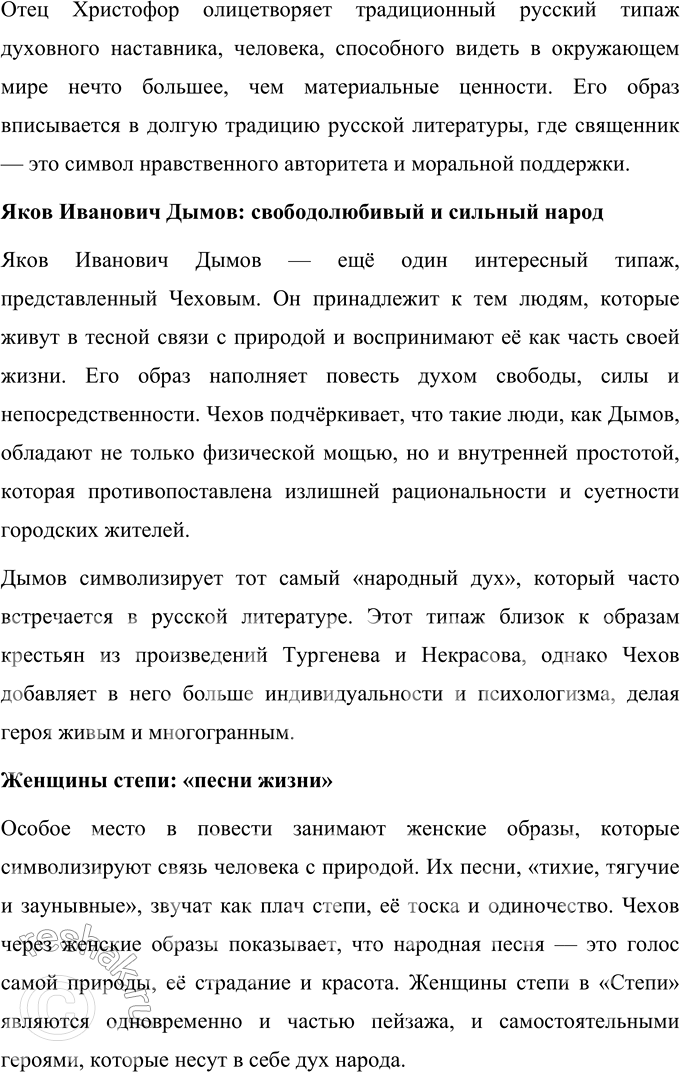 Отец Христофор олицетворяет традиционный русский типаж духовного наставника, человека, способного видеть в окружающем мире нечто большее, чем материальные ценности. Его образ вписывается в долгую традицию русской литературы, где священник — это символ нравственного авторитета и моральной поддержки.

Яков Иванович Дымов: свободолюбивый и сильный народ

Яков Иванович Дымов — ещё один интересный типаж, представленный Чеховым. Он принадлежит к тем людям, которые живут в тесной связи с природой и воспринимают её как часть своей жизни. Его образ наполняет повесть духом свободы, силы и непосредственности. Чехов подчёркивает, что такие люди, как Дымов, обладают не только физической мощью, но и внутренней простотой, которая противопоставлена излишней рациональности и суетности городских жителей.

Дымов символизирует тот самый «народный дух», который часто встречается в русской литературе. Этот типаж близок к образам крестьян из произведений Тургенева и Некрасова, однако Чехов добавляет в него больше индивидуальности и психологизма, делая героя живым и многогранным.

Женщины степи: «песни жизни»

Особое место в повести занимают женские образы, которые символизируют связь человека с природой. Их песни, «тихие, тягучие и заунывные», звучат как плач степи, её тоска и одиночество. Чехов через женские образы показывает, что народная песня — это голос самой природы, её страдание и красота. Женщины степи в «Степи» являются одновременно и частью пейзажа, и самостоятельными героями, которые несут в себе дух народа.

reshak.ru